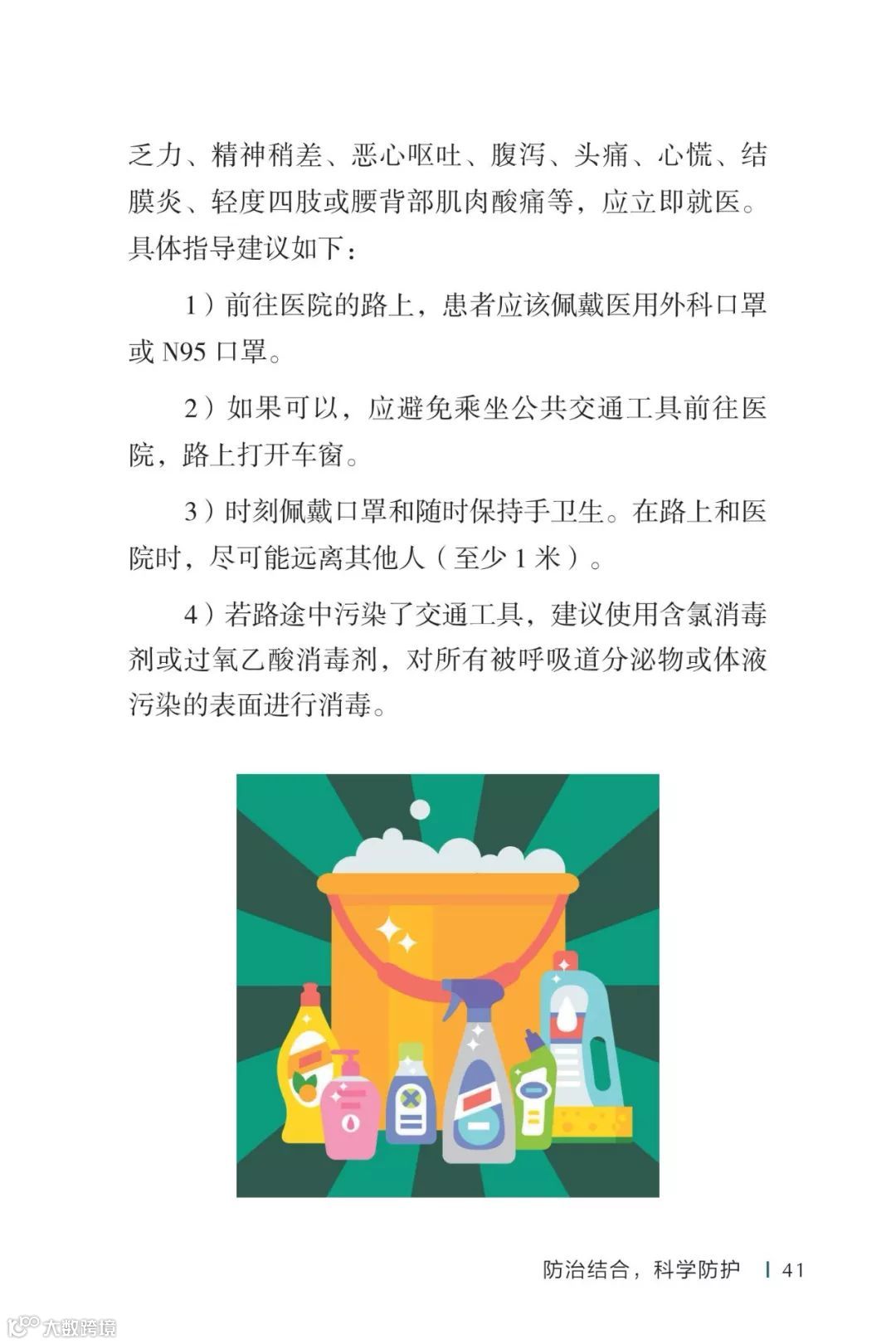 乏力、精神稍差、恶心呕吐、腹泻、头痛、心慌、结膜炎、轻度四肢或腰背部肌肉酸痛等，应立即就医。具体指导建议如下：

1）前往医院的路上，患者应该佩戴医用外科口罩或N95口罩。

2）如果可以，应避免乘坐公共交通工具前往医院，路上打开车窗。

3）时刻佩戴口罩和随时保持手卫生。在路上和医院时，尽可能远离其他人（至少1米）。

4）若路途中污染了交通工具，建议使用含氯消毒剂或过氧乙酸消毒剂，对所有被呼吸道分泌物或体液污染的表面进行消毒。

防治结合，科学防护 | 41

大数跨境